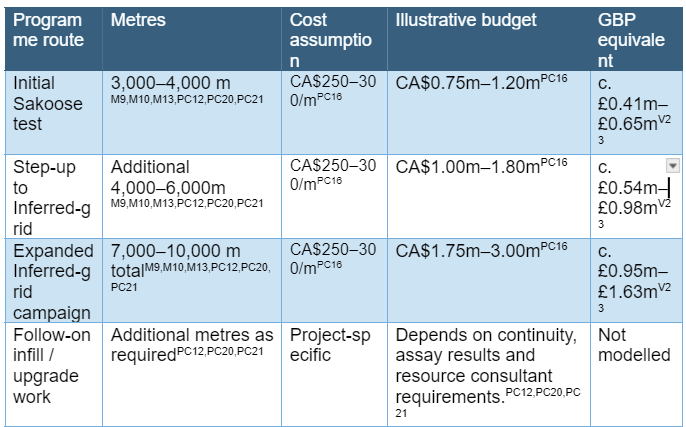 | Programme route | Metres | Cost assumption | Illustrative budget | GBP equivalent |
|---|---|---|---|---|
| Initial Sakoose test | 3,000–4,000 m $^{M9,M10,M13,PC12,PC20,PC21}$ | CA\$250–300/m$^{PC16}$ | CA\$0.75m–1.20m$^{PC16}$ | c. £0.41m–£0.65m$^{V23}$ |
| Step-up to Inferred-grid | Additional 4,000–6,000m $^{M9,M10,M13,PC12,PC20,PC21}$ | CA\$250–300/m$^{PC16}$ | CA\$1.00m–1.80m$^{PC16}$ | c. £0.54m–£0.98m$^{V23}$ |
| Expanded Inferred-grid campaign | 7,000–10,000 m total$^{M9,M10,M13,PC12,PC20,PC21}$ | CA\$250–300/m$^{PC16}$ | CA\$1.75m–3.00m$^{PC16}$ | c. £0.95m–£1.63m$^{V23}$ |
| Follow-on infill / upgrade work | Additional metres as required$^{PC12,PC20,PC21}$ | Project-specific | Depends on continuity, assay results and resource consultant requirements.$^{PC12,PC20,PC21}$ | Not modelled |